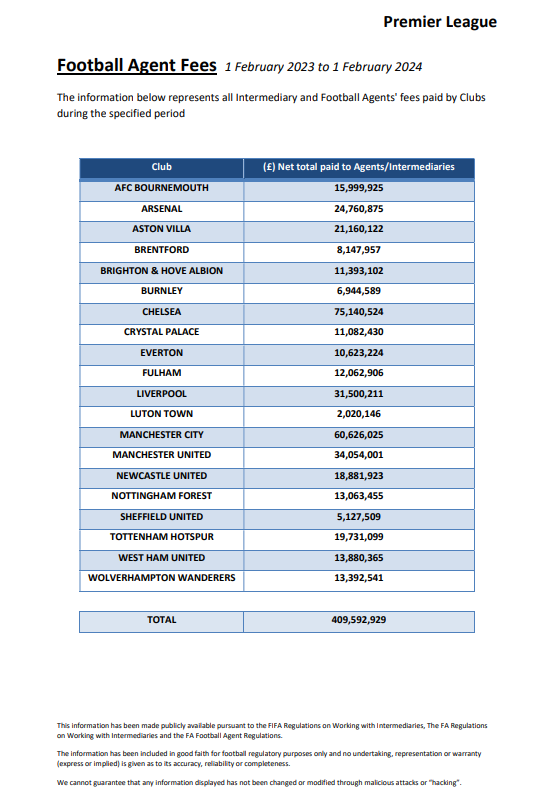 Premier League

Football Agent Fees 1 February 2023 to 1 February 2024

The information below represents all Intermediary and Football Agents' fees paid by Clubs during the specified period

| Club | (£) Net total paid to Agents/Intermediaries |
|---|---|
| AFC BOURNEMOUTH | 15,999,925 |
| ARSENAL | 24,760,875 |
| ASTON VILLA | 21,160,122 |
| BRENTFORD | 8,147,957 |
| BRIGHTON & HOVE ALBION | 11,393,102 |
| BURNLEY | 6,944,589 |
| CHELSEA | 75,140,524 |
| CRYSTAL PALACE | 11,082,430 |
| EVERTON | 10,623,224 |
| FULHAM | 12,062,906 |
| LIVERPOOL | 31,500,211 |
| LUTON TOWN | 2,020,146 |
| MANCHESTER CITY | 60,626,025 |
| MANCHESTER UNITED | 34,054,001 |
| NEWCASTLE UNITED | 18,881,923 |
| NOTTINGHAM FOREST | 13,063,455 |
| SHEFFIELD UNITED | 5,127,509 |
| TOTTENHAM HOTSPUR | 19,731,099 |
| WEST HAM UNITED | 13,880,365 |
| WOLVERHAMPTON WANDERERS | 13,392,541 |

| TOTAL | 409,592,929 |
|---|---|

This information has been made publicly available pursuant to the FIFA Regulations on Working with Intermediaries, The FA Regulations on Working with Intermediaries and the FA Football Agent Regulations.

The information has been included in good faith for football regulatory purposes only and no undertaking, representation or warranty (express or implied) is given as to its accuracy, reliability or completeness.

We cannot guarantee that any information displayed has not been changed or modified through malicious attacks or "hacking".